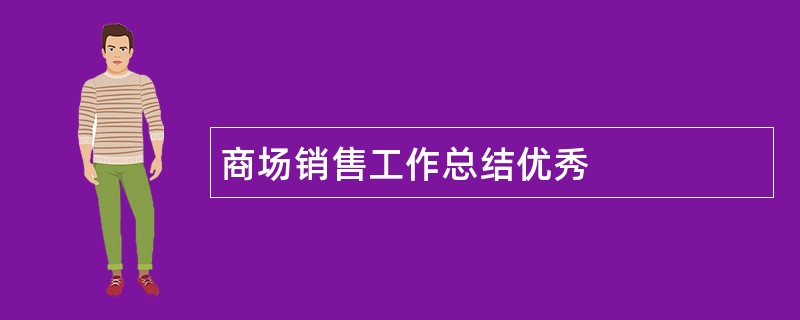 商场销售工作总结优秀